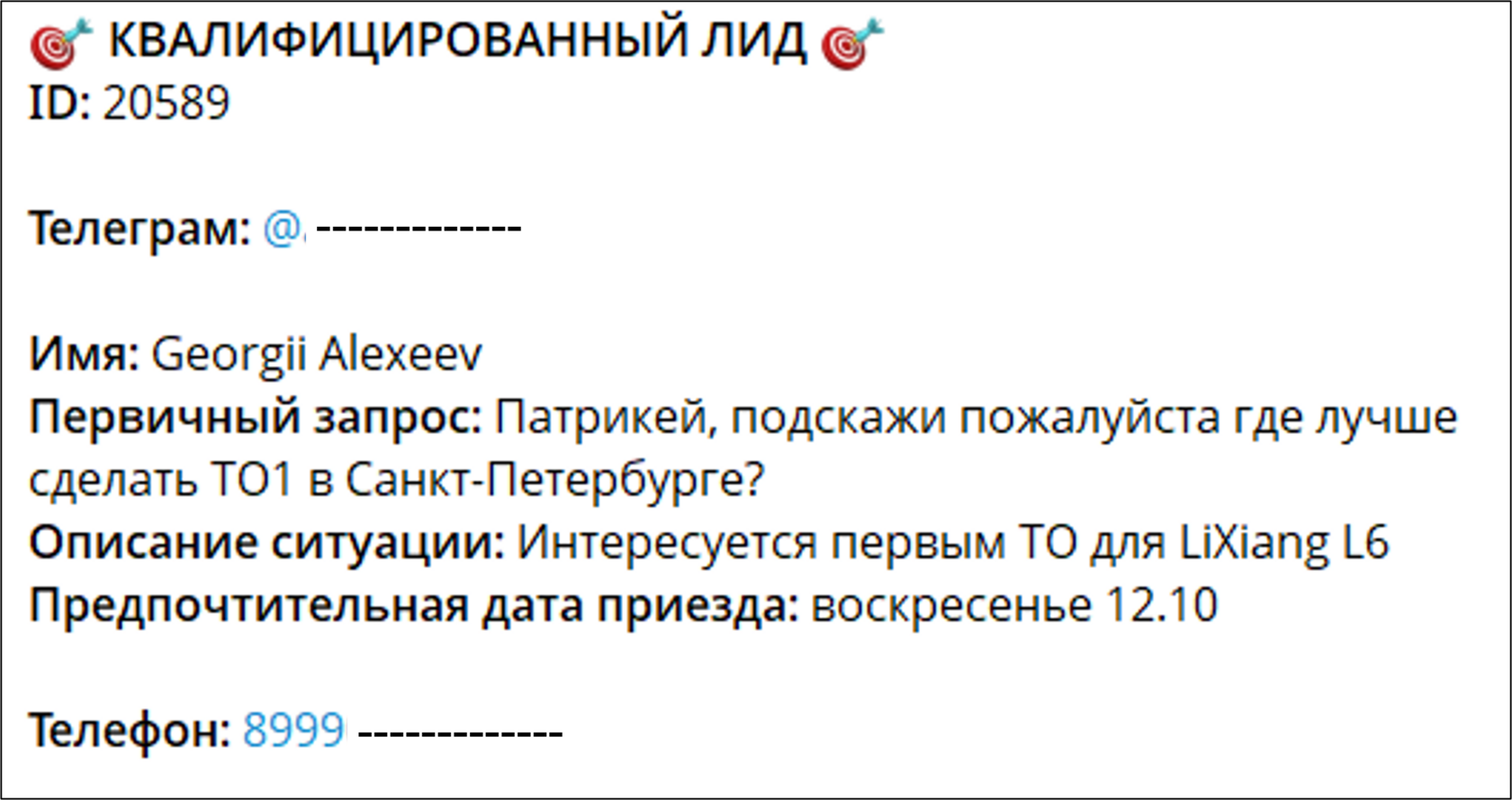 🎯 КВАЛИФИЦИРОВАННЫЙ ЛИД 🎯
ID: 20589

Телеграм: @ ------------

Имя: Georgii Alexeev
Первичный запрос: Патрикей, подскажи пожалуйста где лучше сделать ТО1 в Санкт-Петербурге?
Описание ситуации: Интересуется первым ТО для LiXiang L6
Предпочтительная дата приезда: воскресенье 12.10

Телефон: 8999 ------------